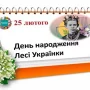 25 лютого

День народження Лесі Українки